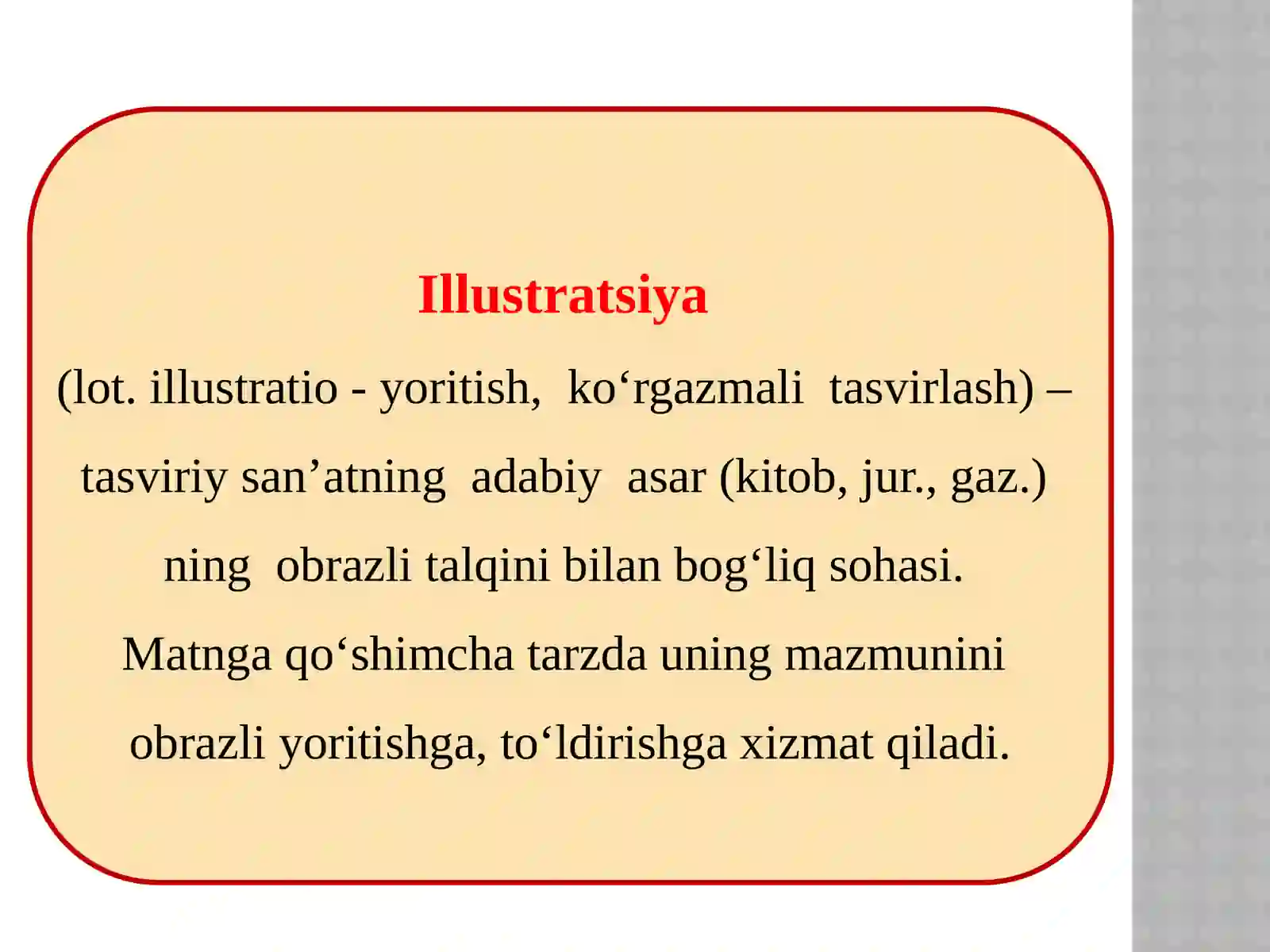 Illustratsiya

(lot. illustratio - yoritish, ko‘rgazmali tasvirlash) – tasviriy san’atning adabiy asar (kitob, jur., gaz.) ning obrazli talqini bilan bog‘liq sohasi. Matnga qo‘shimcha tarzda uning mazmunini obrazli yoritishga, to‘ldirishga xizmat qiladi.